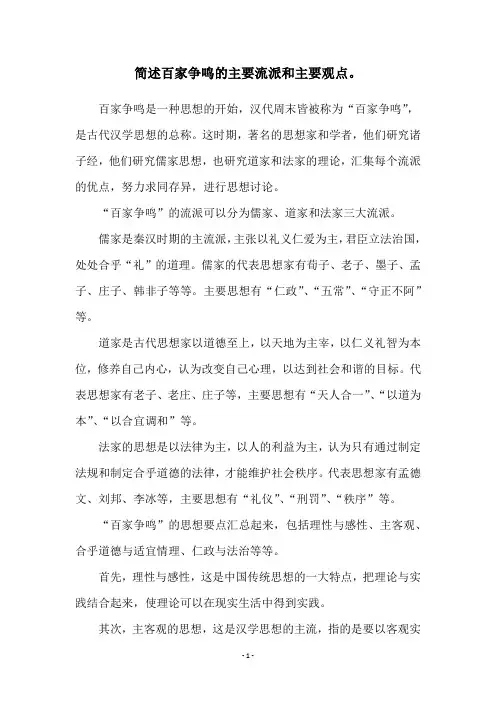 简述百家争鸣的主要流派和主要观点。

百家争鸣是一种思想的开始，汉代周末皆被称为“百家争鸣”，是古代汉学思想的总称。这时期，著名的思想家和学者，他们研究诸子经，他们研究儒家思想，也研究道家和法家的理论，汇集每个流派的优点，努力求同存异，进行思想讨论。

“百家争鸣”的流派可以分为儒家、道家和法家三大流派。

儒家是秦汉时期的主流派，主张以礼义仁爱为主，君臣立法治国，处处合乎“礼”的道理。儒家的代表思想家有荀子、老子、墨子、孟子、庄子、韩非子等等。主要思想有“仁政”、“五常”、“守正不阿”等。

道家是古代思想家以道德至上，以天地为主宰，以仁义礼智为本位，修养自己内心，认为改变自己心理，以达到社会和谐的目标。代表思想家有老子、老庄、庄子等，主要思想有“天人合一”、“以道为本”、“以合宜调和”等。

法家的思想是以法律为主，以人的利益为主，认为只有通过制定法规和制定合乎道德的法律，才能维护社会秩序。代表思想家有孟德文、刘邦、李冰等，主要思想有“礼仪”、“刑罚”、“秩序”等。

“百家争鸣”的思想要点汇总起来，包括理性与感性、主客观、合乎道德与适宜情理、仁政与法治等等。

首先，理性与感性，这是中国传统思想的一大特点，把理论与实践结合起来，使理论可以在现实生活中得到实践。

其次，主客观的思想，这是汉学思想的主流，指的是要以客观实

- 1 -